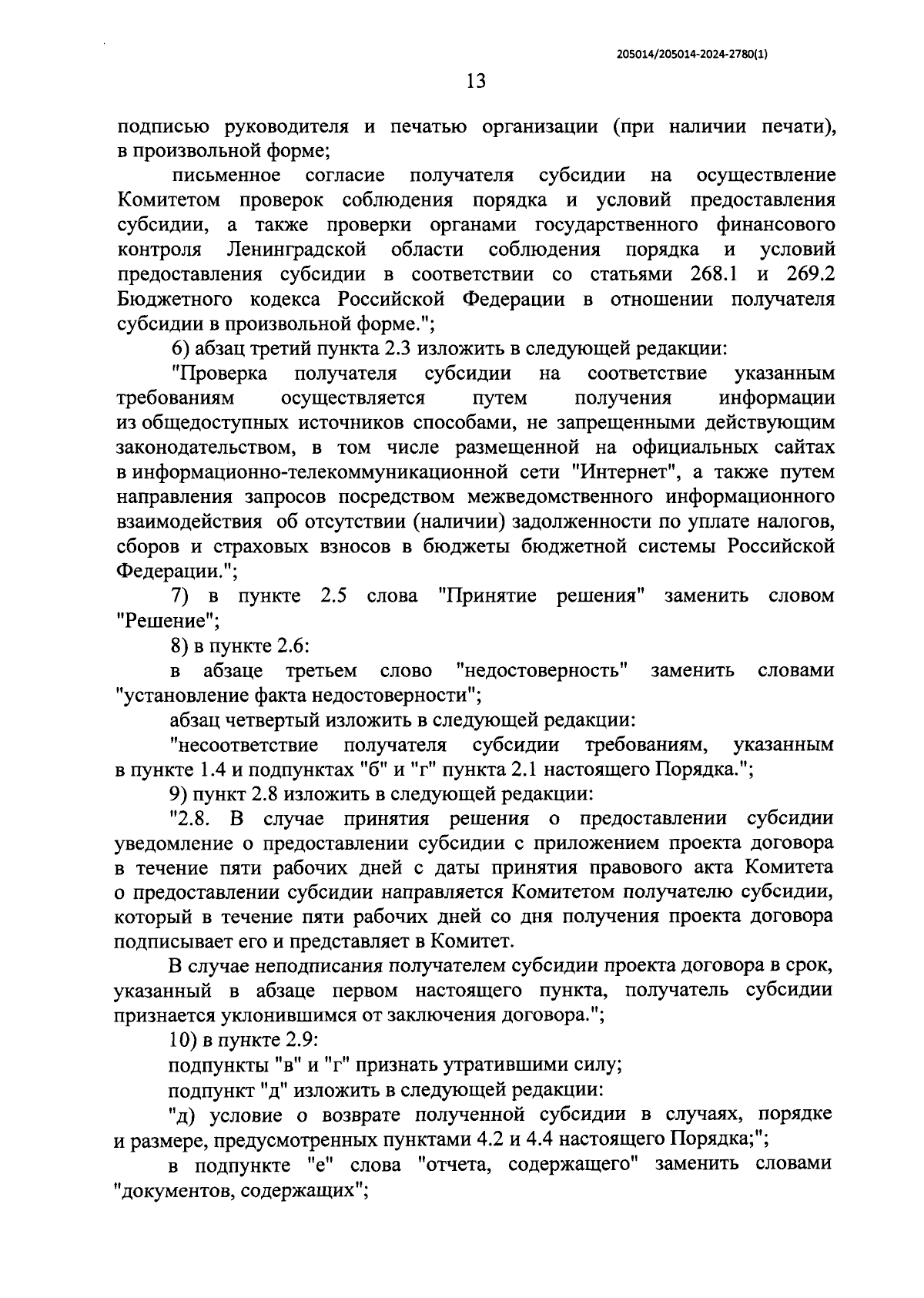 205014/205014-2024-2780(1)

13

подписью руководителя и печатью организации (при наличии печати), в произвольной форме;

письменное согласие получателя субсидии на осуществление Комитетом проверок соблюдения порядка и условий предоставления субсидии, а также проверки органами государственного финансового контроля Ленинградской области соблюдения порядка и условий предоставления субсидии в соответствии со статьями 268.1 и 269.2 Бюджетного кодекса Российской Федерации в отношении получателя субсидии в произвольной форме.";

6) абзац третий пункта 2.3 изложить в следующей редакции:

"Проверка получателя субсидии на соответствие указанным требованиям осуществляется путем получения информации из общедоступных источников способами, не запрещенными действующим законодательством, в том числе размещенной на официальных сайтах в информационно-телекоммуникационной сети "Интернет", а также путем направления запросов посредством межведомственного информационного взаимодействия об отсутствии (наличии) задолженности по уплате налогов, сборов и страховых взносов в бюджеты бюджетной системы Российской Федерации.";

7) в пункте 2.5 слова "Принятие решения" заменить словом "Решение";

8) в пункте 2.6:

в абзаце третьем слово "недостоверность" заменить словами "установление факта недостоверности";

абзац четвертый изложить в следующей редакции:

"несоответствие получателя субсидии требованиям, указанным в пункте 1.4 и подпунктах "б" и "г" пункта 2.1 настоящего Порядка.";

9) пункт 2.8 изложить в следующей редакции:

"2.8. В случае принятия решения о предоставлении субсидии уведомление о предоставлении субсидии с приложением проекта договора в течение пяти рабочих дней с даты принятия правового акта Комитета о предоставлении субсидии направляется Комитетом получателю субсидии, который в течение пяти рабочих дней со дня получения проекта договора подписывает его и представляет в Комитет.

В случае неподписания получателем субсидии проекта договора в срок, указанный в абзаце первом настоящего пункта, получатель субсидии признается уклонившимся от заключения договора.";

10) в пункте 2.9:

подпункты "в" и "г" признать утратившими силу;

подпункт "д" изложить в следующей редакции:

"д) условие о возврате полученной субсидии в случаях, порядке и размере, предусмотренных пунктами 4.2 и 4.4 настоящего Порядка;";

в подпункте "е" слова "отчета, содержащего" заменить словами "документов, содержащих";